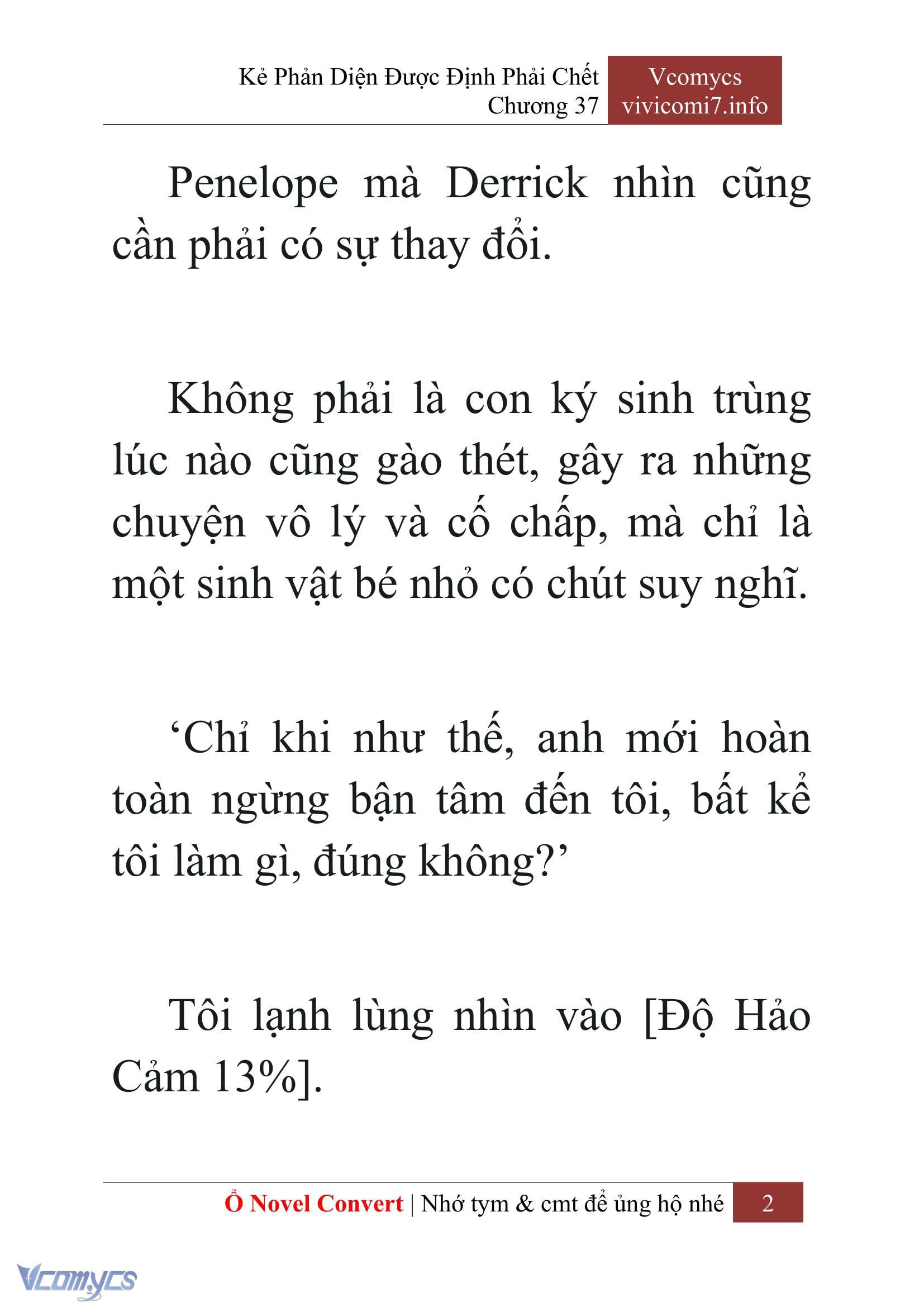 Kẻ Phản Diện Được Định Phải Chết
Chương 37

Vcomycs
vivicomi7.info

Penelope mà Derrick nhìn cũng cần phải có sự thay đổi.

Không phải là con ký sinh trùng lúc nào cũng gào thét, gây ra những chuyện vô lý và cố chấp, mà chỉ là một sinh vật bé nhỏ có chút suy nghĩ.

‘Chỉ khi như thế, anh mới hoàn toàn ngừng bận tâm đến tôi, bất kể tôi làm gì, đúng không?’

Tôi lạnh lùng nhìn vào [Độ Hảo Cảm 13%].

Ổ Novel Convert | Nhớ tym & cmt để ủng hộ nhé 2

Vcomycs